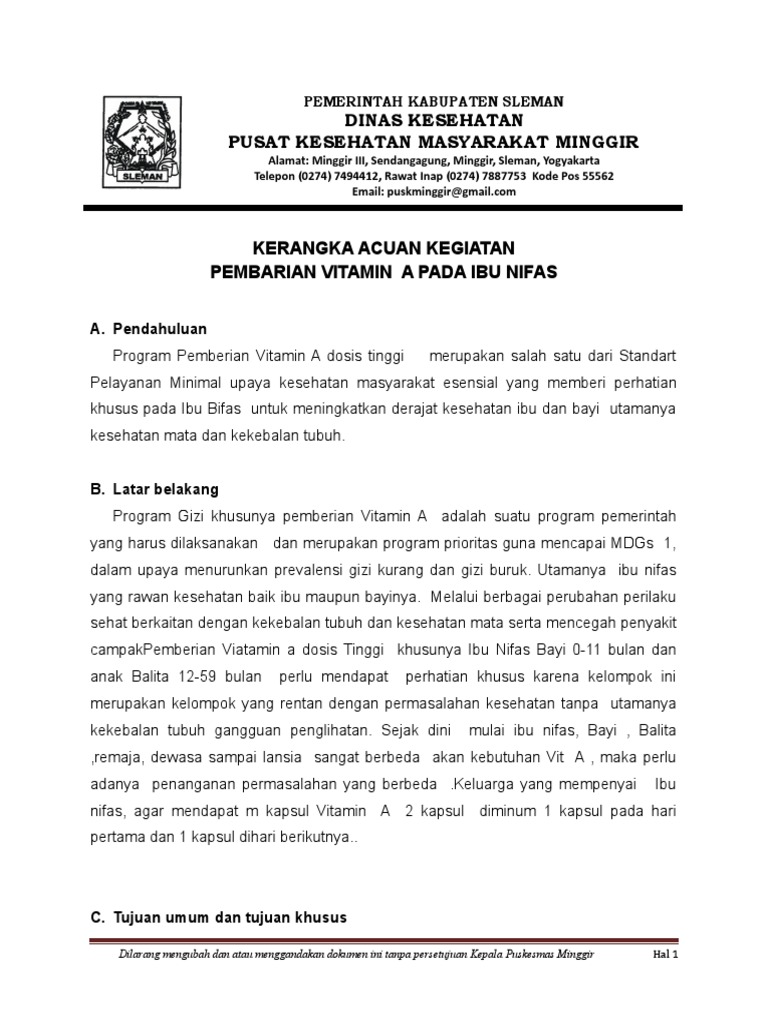 SLEMAN

PEMERINTAH KABUPATEN SLEMAN
DINAS KESEHATAN
PUSAT KESEHATAN MASYARAKAT MINGGIR
Alamat: Minggir III, Sendangagung, Minggir, Sleman, Yogyakarta
Telepon (0274) 7494412, Rawat Inap (0274) 7887753 Kode Pos 55562
Email: puskminggir@gmail.com

KERANGKA ACUAN KEGIATAN
PEMBARIAN VITAMIN A PADA IBU NIFAS

A. Pendahuluan

Program Pemberian Vitamin A dosis tinggi merupakan salah satu dari Standart Pelayanan Minimal upaya kesehatan masyarakat esensial yang memberi perhatian khusus pada Ibu Bifas untuk meningkatkan derajat kesehatan ibu dan bayi utamanya kesehatan mata dan kekebalan tubuh.

B. Latar belakang

Program Gizi khusunya pemberian Vitamin A adalah suatu program pemerintah yang harus dilaksanakan dan merupakan program prioritas guna mencapai MDGs 1, dalam upaya menurunkan prevalensi gizi kurang dan gizi buruk. Utamanya ibu nifas yang rawan kesehatan baik ibu maupun bayinya. Melalui berbagai perubahan perilaku sehat berkaitan dengan kekebalan tubuh dan kesehatan mata serta mencegah penyakit campakPemberian Viatamin a dosis Tinggi khusunya Ibu Nifas Bayi 0-11 bulan dan anak Balita 12-59 bulan perlu mendapat perhatian khusus karena kelompok ini merupakan kelompok yang rentan dengan permasalahan kesehatan tanpa utamanya kekebalan tubuh gangguan penglihatan. Sejak dini mulai ibu nifas, Bayi , Balita ,remaja, dewasa sampai lansia sangat berbeda akan kebutuhan Vit A , maka perlu adanya penanganan permasalahan yang berbeda .Keluarga yang mempenyai Ibu nifas, agar mendapat m kapsul Vitamin A 2 kapsul diminum 1 kapsul pada hari pertama dan 1 kapsul dihari berikutnya..

C. Tujuan umum dan tujuan khusus

Dilarang mengubah dan atau menggandakan dokumen ini tanpa persetujuan Kepala Puskesmas Minggir
Hal 1